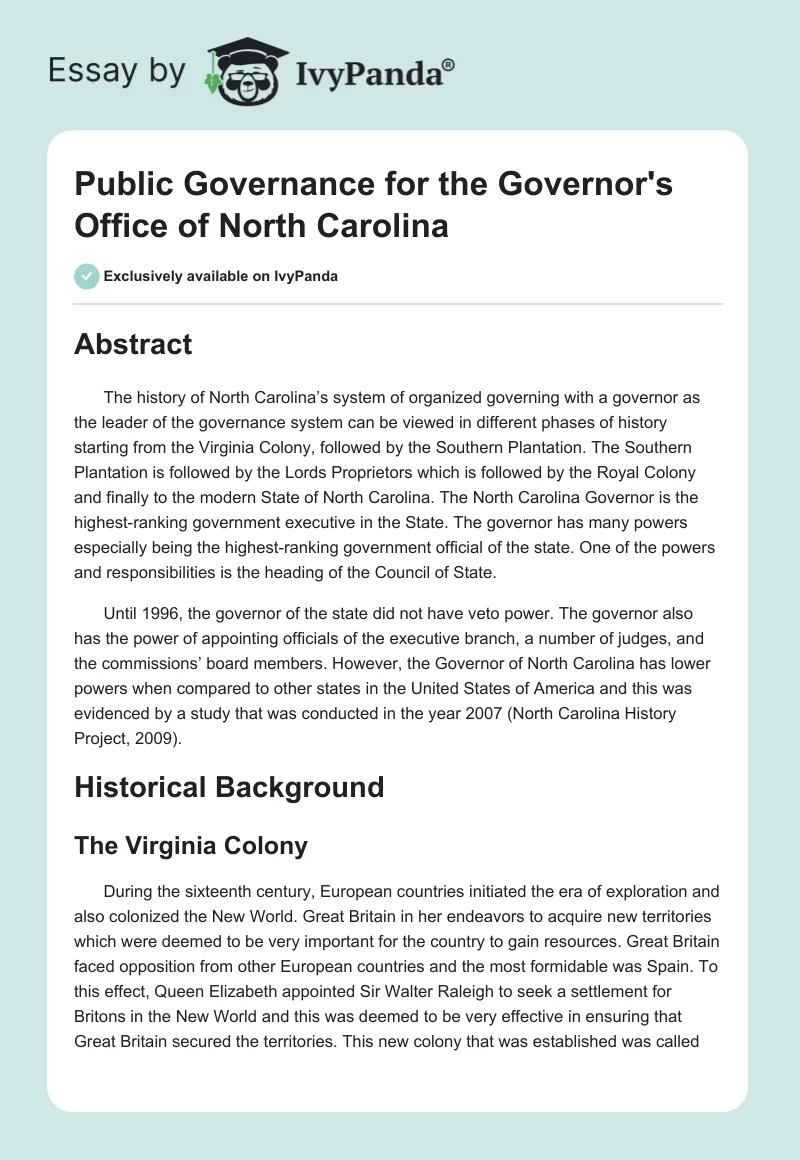 Essay by IvyPanda®

Public Governance for the Governor's Office of North Carolina

Exclusively available on IvyPanda

Abstract

The history of North Carolina's system of organized governing with a governor as the leader of the governance system can be viewed in different phases of history starting from the Virginia Colony, followed by the Southern Plantation. The Southern Plantation is followed by the Lords Proprietors which is followed by the Royal Colony and finally to the modern State of North Carolina. The North Carolina Governor is the highest-ranking government executive in the State. The governor has many powers especially being the highest-ranking government official of the state. One of the powers and responsibilities is the heading of the Council of State.

Until 1996, the governor of the state did not have veto power. The governor also has the power of appointing officials of the executive branch, a number of judges, and the commissions' board members. However, the Governor of North Carolina has lower powers when compared to other states in the United States of America and this was evidenced by a study that was conducted in the year 2007 (North Carolina History Project, 2009).

Historical Background

The Virginia Colony

During the sixteenth century, European countries initiated the era of exploration and also colonized the New World. Great Britain in her endeavors to acquire new territories which were deemed to be very important for the country to gain resources. Great Britain faced opposition from other European countries and the most formidable was Spain. To this effect, Queen Elizabeth appointed Sir Walter Raleigh to seek a settlement for Britons in the New World and this was deemed to be very effective in ensuring that Great Britain secured the territories. This new colony that was established was called